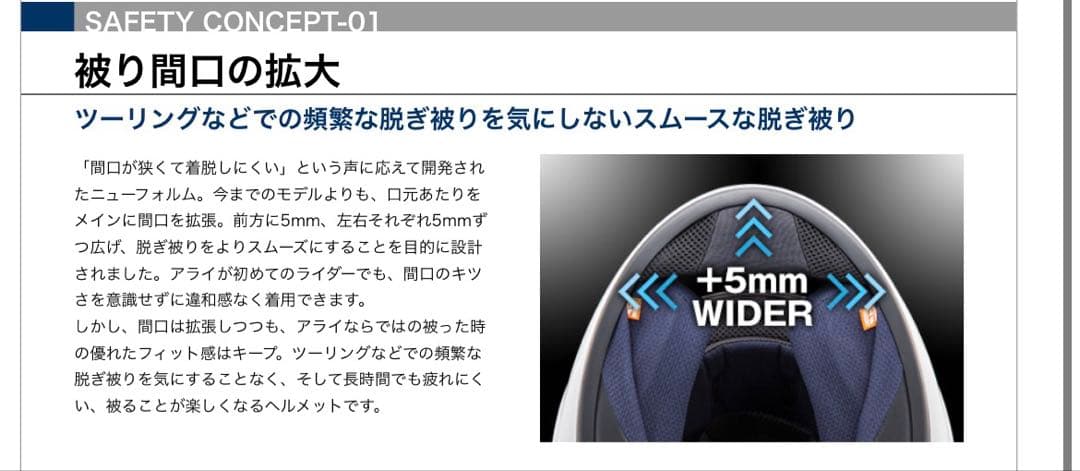 SAFETY CONCEPT-01

被り間口の拡大

ツーリングなどでの頻繁な脱ぎ被りを気にしないスムースな脱ぎ被り

「間口が狭くて着脱しにくい」という声に応えて開発されたニューフォルム。今までのモデルよりも、口元あたりをメインに間口を拡張。前方に5mm、左右それぞれ5mmずつ広げ、脱ぎ被りをよりスムーズにすることを目的に設計されました。アライが初めてのライダーでも、間口のキツさを意識せずに違和感なく着用できます。
しかし、間口は拡張しつつも、アライならではの被った時の優れたフィット感はキープ。ツーリングなどでの頻繁な脱ぎ被りを気にすることなく、そして長時間でも疲れにくい、被ることが楽しくなるヘルメットです。

+5mm
WIDER